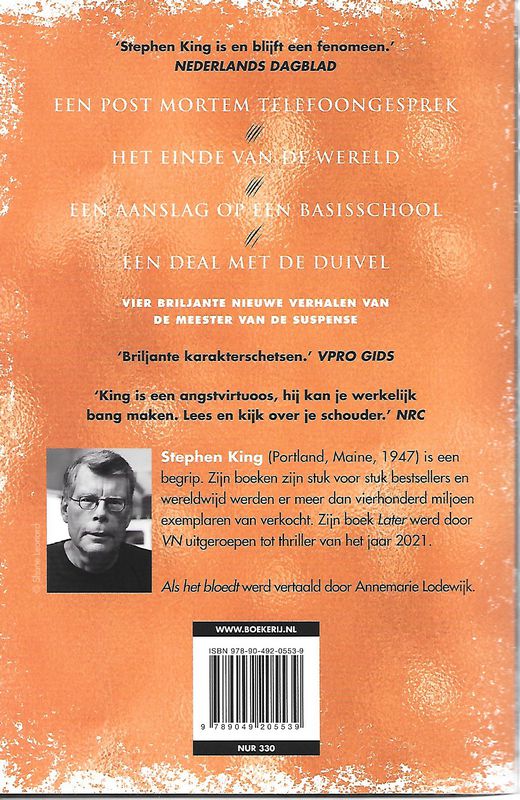 'Stephen King is en blijft een fenomeen.'
NEDERLANDS DAGBLAD

EEN POST MORTEM TELEFOONGESPREK

HET EINDE VAN DE WERELD

EEN AANSLAG OP EEN BASISSCHOOL

EEN DEAL MET DE DUIVEL

VIER BRILJANTE NIEUWE VERHALEN VAN DE MEESTER VAN DE SUSPENSE

'Briljante karakterschetsen.' VPRO GIDS

'King is een angstvirtuoos, hij kan je werkelijk bang maken. Lees en kijk over je schouder.' NRC

© Shane Leonard

Stephen King (Portland, Maine, 1947) is een begrip. Zijn boeken zijn stuk voor stuk bestsellers en wereldwijd werden er meer dan vierhonderd miljoen exemplaren van verkocht. Zijn boek Later werd door VN uitgeroepen tot thriller van het jaar 2021.

Als het bloedt werd vertaald door Annemarie Lodewijk.

WWW.BOEKERIJ.NL

ISBN 978-90-492-0553-9

9 789049 205539

NUR 330